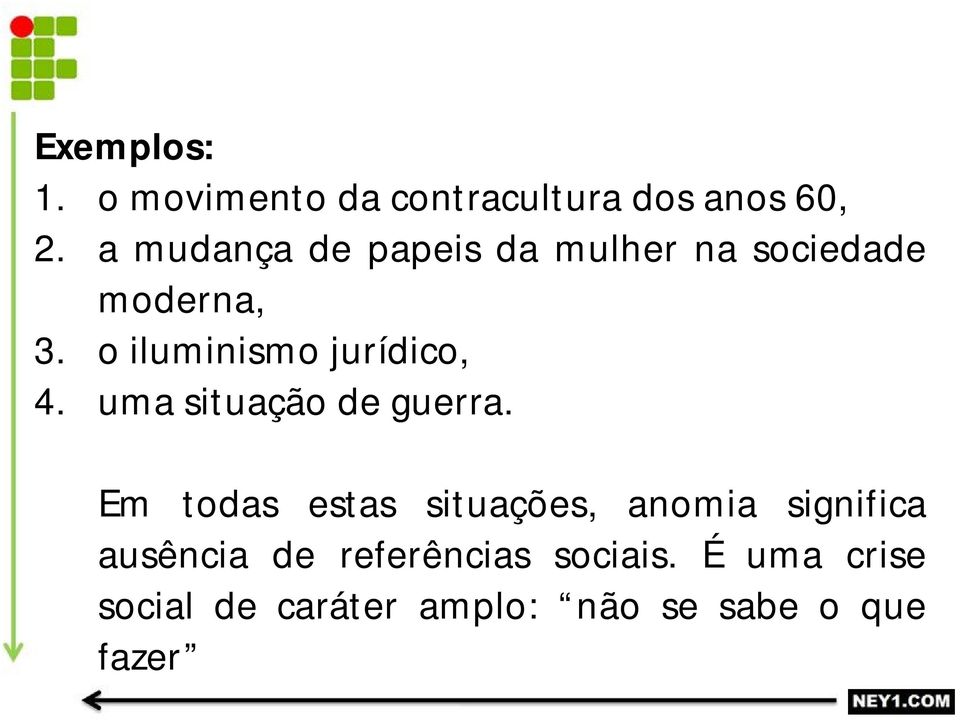 Exemplos:
1. o movimento da contracultura dos anos 60,
2. a mudança de papeis da mulher na sociedade moderna,
3. o iluminismo jurídico,
4. uma situação de guerra.

Em todas estas situações, anomia significa ausência de referências sociais. É uma crise social de caráter amplo: “não se sabe o que fazer”

NEY1.COM